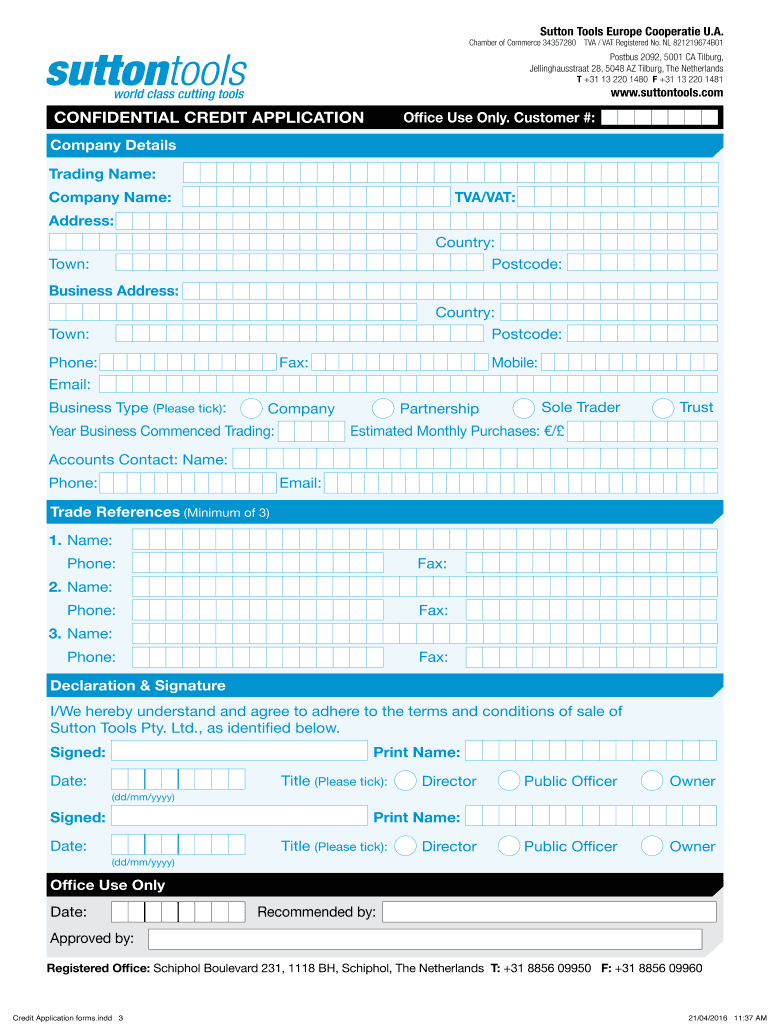 Sutton Tools Europe Cooperatie U.A.
Chamber of Commerce 34357280 TVA / VAT Registered No. NL 821219674B01
Postbus 2092, 5001 CA Tilburg, Jellinghausstraat 28, 5048 AZ Tilburg, The Netherlands
T +31 13 220 1480 F +31 13 220 1481
www.suttontools.com

suttontools
world class cutting tools

CONFIDENTIAL CREDIT APPLICATION
Office Use Only. Customer #:

Company Details
Trading Name:
Company Name:
TVA/VAT:
Address:
Country:
Town:
Postcode:
Business Address:
Country:
Town:
Postcode:
Phone:
Fax:
Mobile:
Email:
Business Type (Please tick): Company Partnership Sole Trader Trust
Year Business Commenced Trading:
Estimated Monthly Purchases: €/£
Accounts Contact: Name:
Phone:
Email:

Trade References (Minimum of 3)
1. Name:
Phone:
Fax:
2. Name:
Phone:
Fax:
3. Name:
Phone:
Fax:

Declaration & Signature
I/We hereby understand and agree to adhere to the terms and conditions of sale of Sutton Tools Pty. Ltd., as identified below.
Signed:
Print Name:
Date:
(dd/mm/yyyy)
Title (Please tick): Director Public Officer Owner
Signed:
Print Name:
Date:
(dd/mm/yyyy)
Title (Please tick): Director Public Officer Owner

Office Use Only
Date:
Recommended by:
Approved by:

Registered Office: Schiphol Boulevard 231, 1118 BH, Schiphol, The Netherlands T: +31 8856 09950 F: +31 8856 09960

Credit Application forms.indd 3
21/04/2016 11:37 AM